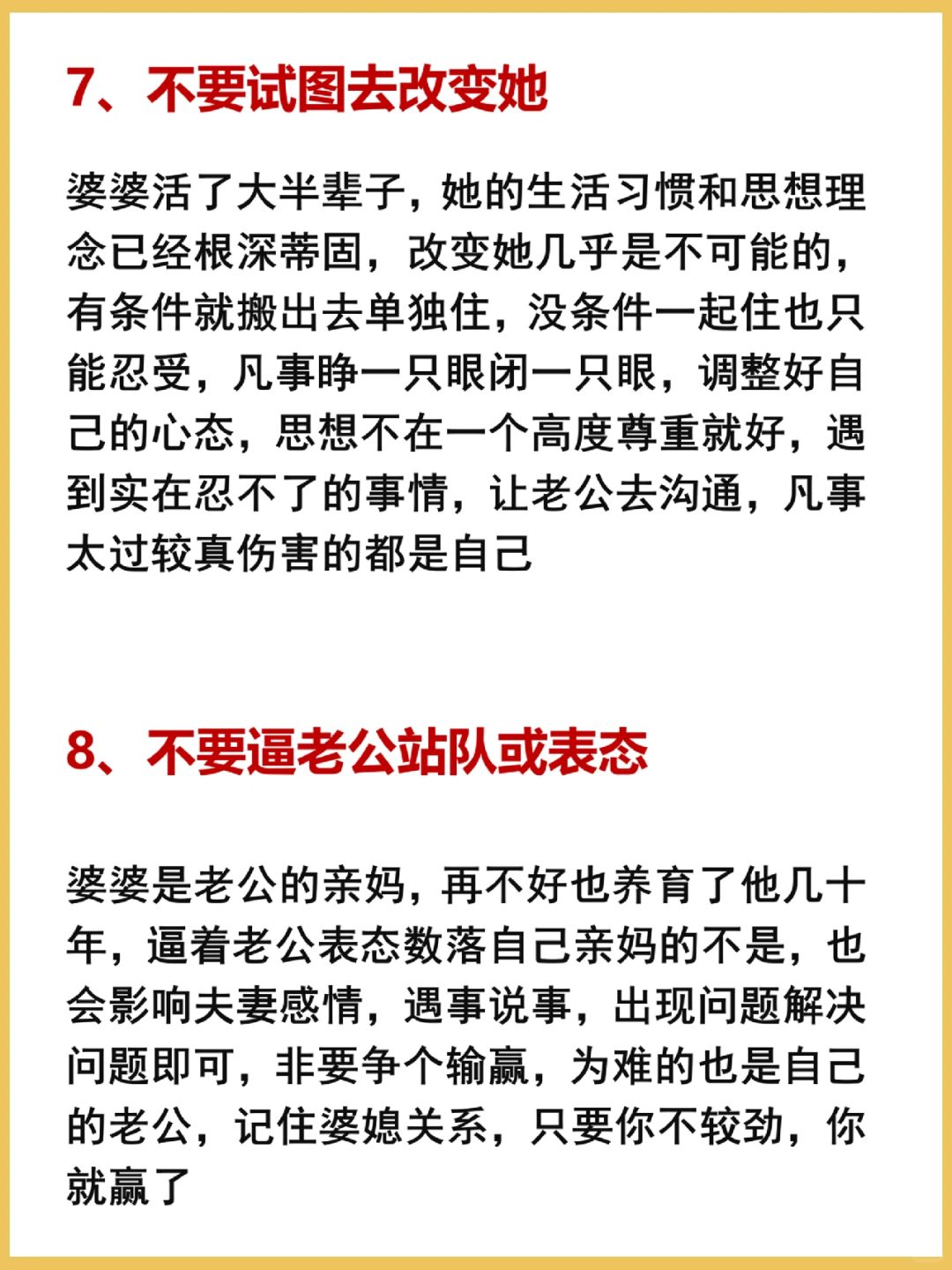 7、不要试图去改变她

婆婆活了大半辈子，她的生活习惯和思想理念已经根深蒂固，改变她几乎是不可能的，有条件就搬出去单独住，没条件一起住也只能忍受，凡事睁一只眼闭一只眼，调整好自己的心态，思想不在一个高度尊重就好，遇到实在忍不了的事情，让老公去沟通，凡事太过较真伤害的都是自己

8、不要逼老公站队或表态

婆婆是老公的亲妈，再不好也养育了他几十年，逼着老公表态数落自己亲妈的不是，也会影响夫妻感情，遇事说事，出现问题解决问题即可，非要争个输赢，为难的也是自己的老公，记住婆媳关系，只要你不较劲，你就赢了